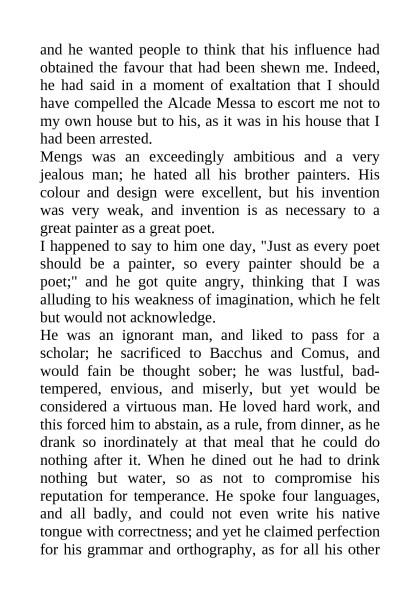 and he wanted people to think that his influence had obtained the favour that had been shewn me. Indeed, he had said in a moment of exaltation that I should have compelled the Alcade Messa to escort me not to my own house but to his, as it was in his house that I had been arrested.

Mengs was an exceedingly ambitious and a very jealous man; he hated all his brother painters. His colour and design were excellent, but his invention was very weak, and invention is as necessary to a great painter as a great poet.

I happened to say to him one day, "Just as every poet should be a painter, so every painter should be a poet;" and he got quite angry, thinking that I was alluding to his weakness of imagination, which he felt but would not acknowledge.

He was an ignorant man, and liked to pass for a scholar; he sacrificed to Bacchus and Comus, and would fain be thought sober; he was lustful, bad-tempered, envious, and miserly, but yet would be considered a virtuous man. He loved hard work, and this forced him to abstain, as a rule, from dinner, as he drank so inordinately at that meal that he could do nothing after it. When he dined out he had to drink nothing but water, so as not to compromise his reputation for temperance. He spoke four languages, and all badly, and could not even write his native tongue with correctness; and yet he claimed perfection for his grammar and orthography, as for all his other